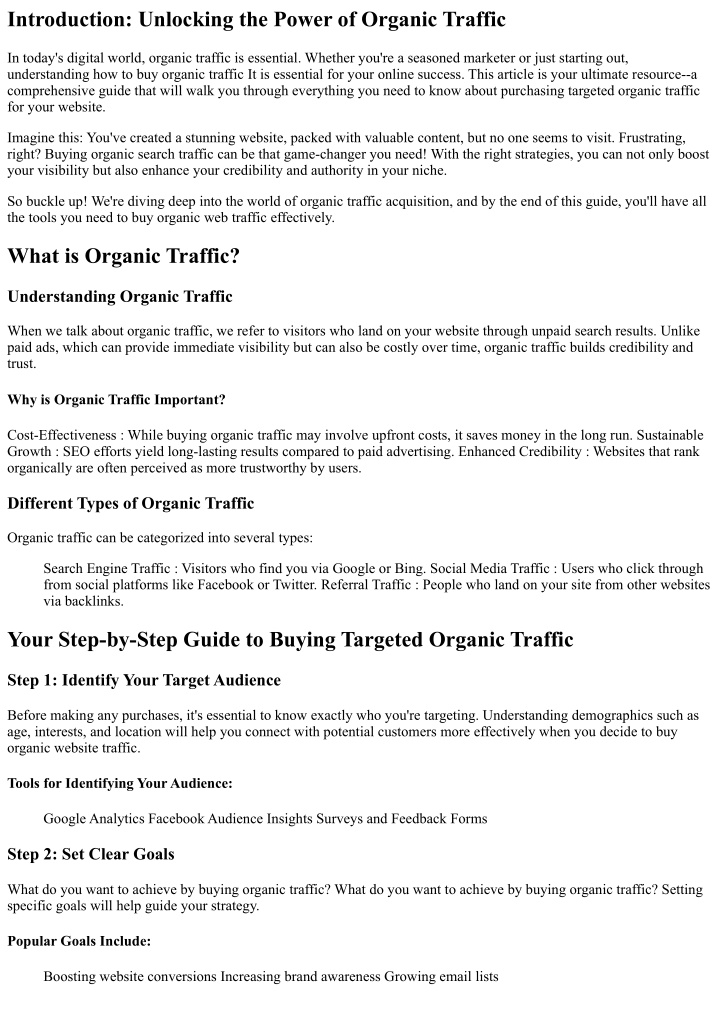 Introduction: Unlocking the Power of Organic Traffic

In today's digital world, organic traffic is essential. Whether you're a seasoned marketer or just starting out, understanding how to buy organic traffic It is essential for your online success. This article is your ultimate resource--a comprehensive guide that will walk you through everything you need to know about purchasing targeted organic traffic for your website.

Imagine this: You've created a stunning website, packed with valuable content, but no one seems to visit. Frustrating, right? Buying organic search traffic can be that game-changer you need! With the right strategies, you can not only boost your visibility but also enhance your credibility and authority in your niche.

So buckle up! We're diving deep into the world of organic traffic acquisition, and by the end of this guide, you'll have all the tools you need to buy organic web traffic effectively.

What is Organic Traffic?

Understanding Organic Traffic

When we talk about organic traffic, we refer to visitors who land on your website through unpaid search results. Unlike paid ads, which can provide immediate visibility but can also be costly over time, organic traffic builds credibility and trust.

Why is Organic Traffic Important?

Cost-Effectiveness : While buying organic traffic may involve upfront costs, it saves money in the long run. Sustainable Growth : SEO efforts yield long-lasting results compared to paid advertising. Enhanced Credibility : Websites that rank organically are often perceived as more trustworthy by users.

Different Types of Organic Traffic

Organic traffic can be categorized into several types:

Search Engine Traffic : Visitors who find you via Google or Bing. Social Media Traffic : Users who click through from social platforms like Facebook or Twitter. Referral Traffic : People who land on your site from other websites via backlinks.

Your Step-by-Step Guide to Buying Targeted Organic Traffic

Step 1: Identify Your Target Audience

Before making any purchases, it's essential to know exactly who you're targeting. Understanding demographics such as age, interests, and location will help you connect with potential customers more effectively when you decide to buy organic website traffic.

Tools for Identifying Your Audience:

Google Analytics Facebook Audience Insights Surveys and Feedback Forms

Step 2: Set Clear Goals

What do you want to achieve by buying organic traffic? What do you want to achieve by buying organic traffic? Setting specific goals will help guide your strategy.

Popular Goals Include:

Boosting website conversions Increasing brand awareness Growing email lists